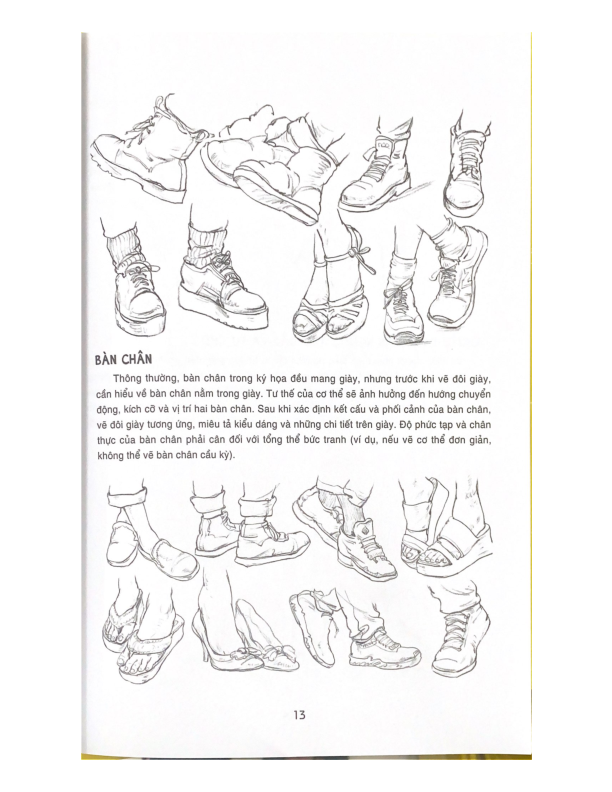 BÀN CHÂN

Thông thường, bàn chân trong ký họa đều mang giày, nhưng trước khi vẽ đôi giày, cần hiểu về bàn chân nằm trong giày. Tư thế của cơ thể sẽ ảnh hưởng đến hướng chuyển động, kích cỡ và vị trí hai bàn chân. Sau khi xác định kết cấu và phối cảnh của bàn chân, vẽ đôi giày tương ứng, miêu tả kiểu dáng và những chi tiết trên giày. Độ phức tạp và chân thực của bàn chân phải cân đối với tổng thể bức tranh (ví dụ, nếu vẽ cơ thể đơn giản, không thể vẽ bàn chân cầu kỳ).

13